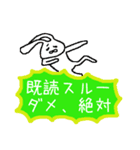 既読スルー
ダメ、絶対